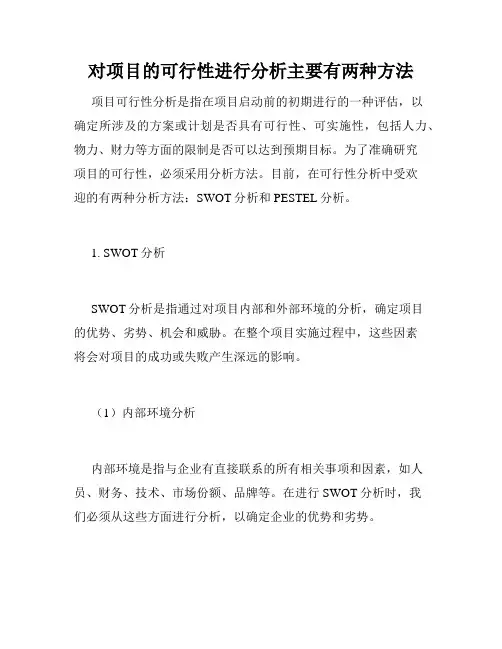 对项目的可行性进行分析主要有两种方法

项目可行性分析是指在项目启动前的初期进行的一种评估，以确定所涉及的方案或计划是否具有可行性、可实施性，包括人力、物力、财力等方面的限制是否可以达到预期目标。为了准确研究项目的可行性，必须采用分析方法。目前，在可行性分析中受欢迎的有两种分析方法：SWOT 分析和 PESTEL 分析。

1. SWOT 分析

SWOT 分析是指通过对项目内部和外部环境的分析，确定项目的优势、劣势、机会和威胁。在整个项目实施过程中，这些因素将会对项目的成功或失败产生深远的影响。

（1）内部环境分析

内部环境是指与企业有直接联系的所有相关事项和因素，如人员、财务、技术、市场份额、品牌等。在进行 SWOT 分析时，我们必须从这些方面进行分析，以确定企业的优势和劣势。